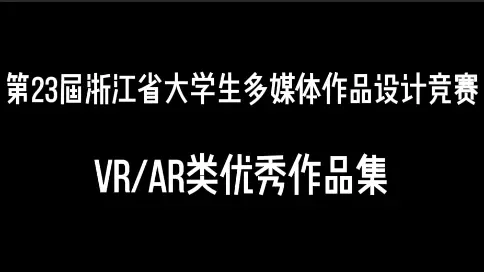 第23届浙江省大学生多媒体作品设计竞赛

VR/AR类优秀作品集